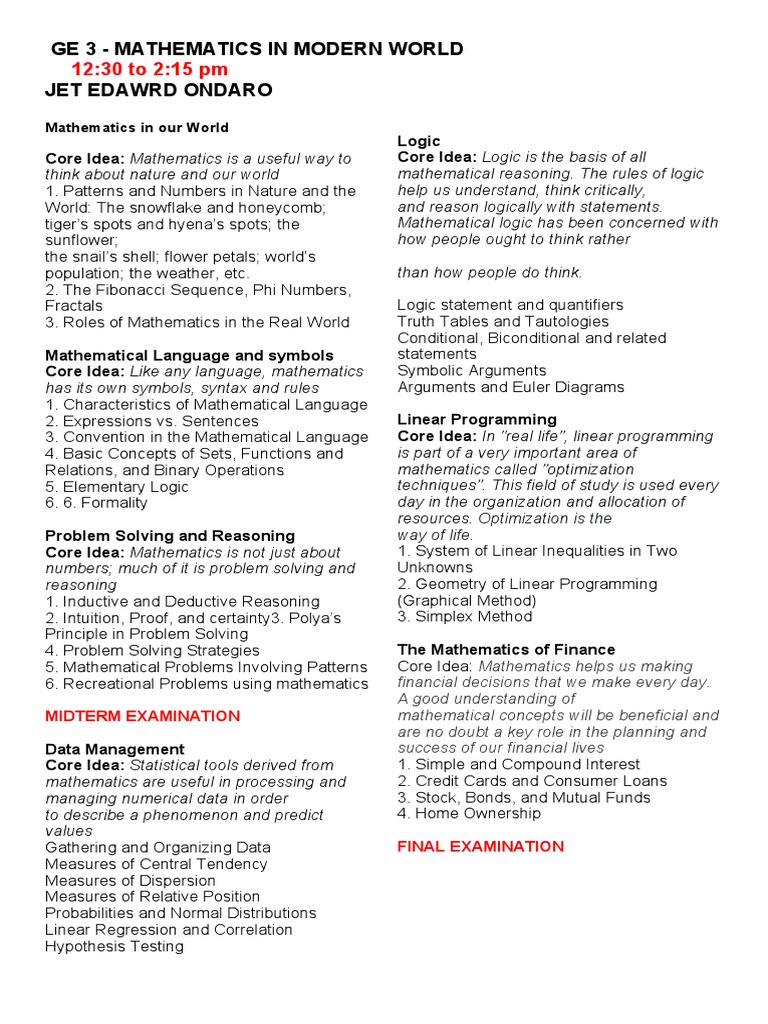 GE 3 - MATHEMATICS IN MODERN WORLD
12:30 to 2:15 pm
JET EDAWRD ONDARO

Mathematics in our World

Core Idea: Mathematics is a useful way to think about nature and our world
1. Patterns and Numbers in Nature and the World: The snowflake and honeycomb; tiger's spots and hyena's spots; the sunflower;
the snail's shell; flower petals; world's population; the weather, etc.
2. The Fibonacci Sequence, Phi Numbers, Fractals
3. Roles of Mathematics in the Real World

Mathematical Language and symbols
Core Idea: Like any language, mathematics has its own symbols, syntax and rules
1. Characteristics of Mathematical Language
2. Expressions vs. Sentences
3. Convention in the Mathematical Language
4. Basic Concepts of Sets, Functions and Relations, and Binary Operations
5. Elementary Logic
6. 6. Formality

Problem Solving and Reasoning
Core Idea: Mathematics is not just about numbers; much of it is problem solving and reasoning
1. Inductive and Deductive Reasoning
2. Intuition, Proof, and certainty3. Polya's Principle in Problem Solving
4. Problem Solving Strategies
5. Mathematical Problems Involving Patterns
6. Recreational Problems using mathematics

MIDTERM EXAMINATION

Data Management
Core Idea: Statistical tools derived from mathematics are useful in processing and managing numerical data in order
to describe a phenomenon and predict values
Gathering and Organizing Data
Measures of Central Tendency
Measures of Dispersion
Measures of Relative Position
Probabilities and Normal Distributions
Linear Regression and Correlation
Hypothesis Testing

Logic
Core Idea: Logic is the basis of all mathematical reasoning. The rules of logic help us understand, think critically,
and reason logically with statements. Mathematical logic has been concerned with how people ought to think rather

than how people do think.

Logic statement and quantifiers
Truth Tables and Tautologies
Conditional, Biconditional and related statements
Symbolic Arguments
Arguments and Euler Diagrams

Linear Programming
Core Idea: In "real life", linear programming is part of a very important area of mathematics called "optimization techniques". This field of study is used every day in the organization and allocation of resources. Optimization is the
way of life.
1. System of Linear Inequalities in Two Unknowns
2. Geometry of Linear Programming (Graphical Method)
3. Simplex Method

The Mathematics of Finance
Core Idea: Mathematics helps us making financial decisions that we make every day. A good understanding of
mathematical concepts will be beneficial and are no doubt a key role in the planning and success of our financial lives
1. Simple and Compound Interest
2. Credit Cards and Consumer Loans
3. Stock, Bonds, and Mutual Funds
4. Home Ownership

FINAL EXAMINATION